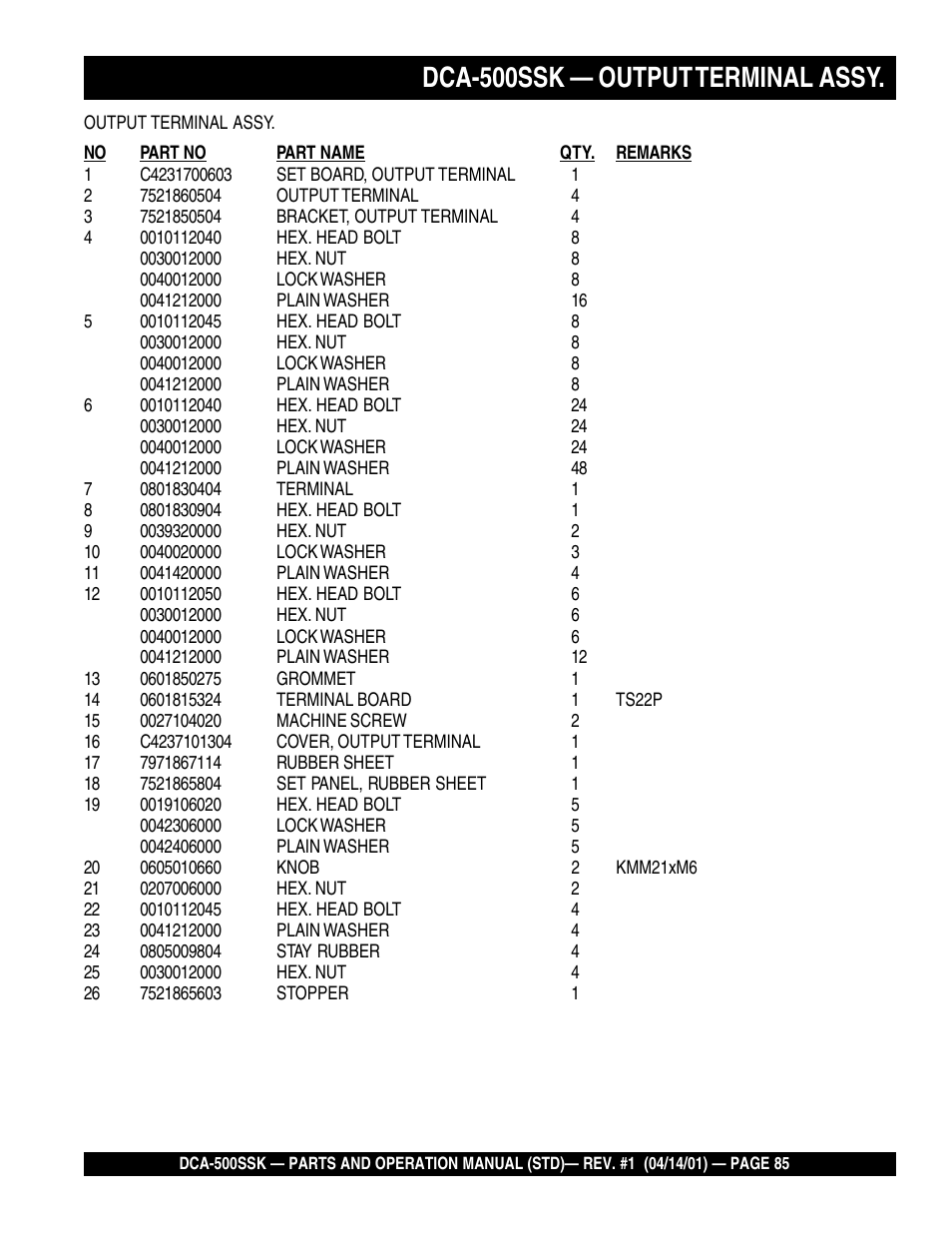 DCA-500SSK — OUTPUT TERMINAL ASSY.

OUTPUT TERMINAL ASSY.

| NO | PART NO | PART NAME | QTY. | REMARKS |
|---|---|---|---|---|
| 1 | C4231700603 | SET BOARD, OUTPUT TERMINAL | 1 | |
| 2 | 7521860504 | OUTPUT TERMINAL | 4 | |
| 3 | 7521850504 | BRACKET, OUTPUT TERMINAL | 4 | |
| 4 | 0010112040 | HEX. HEAD BOLT | 8 | |
| | 0030012000 | HEX. NUT | 8 | |
| | 0040012000 | LOCK WASHER | 8 | |
| | 0041212000 | PLAIN WASHER | 16 | |
| 5 | 0010112045 | HEX. HEAD BOLT | 8 | |
| | 0030012000 | HEX. NUT | 8 | |
| | 0040012000 | LOCK WASHER | 8 | |
| | 0041212000 | PLAIN WASHER | 8 | |
| 6 | 0010112040 | HEX. HEAD BOLT | 24 | |
| | 0030012000 | HEX. NUT | 24 | |
| | 0040012000 | LOCK WASHER | 24 | |
| | 0041212000 | PLAIN WASHER | 48 | |
| 7 | 0801830404 | TERMINAL | 1 | |
| 8 | 0801830904 | HEX. HEAD BOLT | 1 | |
| 9 | 0039320000 | HEX. NUT | 2 | |
| 10 | 0040020000 | LOCK WASHER | 3 | |
| 11 | 0041420000 | PLAIN WASHER | 4 | |
| 12 | 0010112050 | HEX. HEAD BOLT | 6 | |
| | 0030012000 | HEX. NUT | 6 | |
| | 0040012000 | LOCK WASHER | 6 | |
| | 0041212000 | PLAIN WASHER | 12 | |
| 13 | 0601850275 | GROMMET | 1 | |
| 14 | 0601815324 | TERMINAL BOARD | 1 | TS22P |
| 15 | 0027104020 | MACHINE SCREW | 2 | |
| 16 | C4237101304 | COVER, OUTPUT TERMINAL | 1 | |
| 17 | 7971867114 | RUBBER SHEET | 1 | |
| 18 | 7521865804 | SET PANEL, RUBBER SHEET | 1 | |
| 19 | 0019106020 | HEX. HEAD BOLT | 5 | |
| | 0042306000 | LOCK WASHER | 5 | |
| | 0042406000 | PLAIN WASHER | 5 | |
| 20 | 0605010660 | KNOB | 2 | KMM21xM6 |
| 21 | 0207006000 | HEX. NUT | 2 | |
| 22 | 0010112045 | HEX. HEAD BOLT | 4 | |
| 23 | 0041212000 | PLAIN WASHER | 4 | |
| 24 | 0805009804 | STAY RUBBER | 4 | |
| 25 | 0030012000 | HEX. NUT | 4 | |
| 26 | 7521865603 | STOPPER | 1 | |

DCA-500SSK — PARTS AND OPERATION MANUAL (STD)— REV. #1 (04/14/01) — PAGE 85